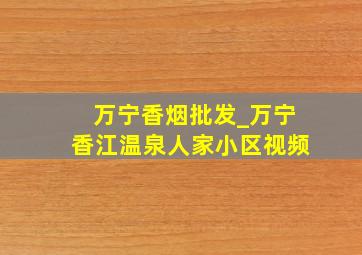 万宁香烟批发_万宁香江温泉人家小区视频